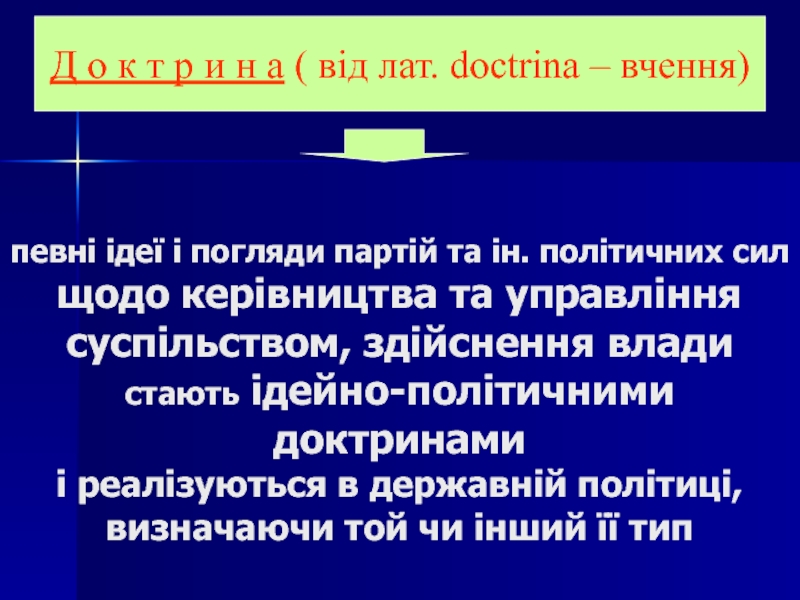 Д о к т р и н а ( від лат. doctrina – вчення)

певні ідеї і погляди партій та ін. політичних сил щодо керівництва та управління суспільством, здійснення влади стають ідейно-політичними доктринами і реалізуються в державній політиці, визначаючи той чи інший її тип